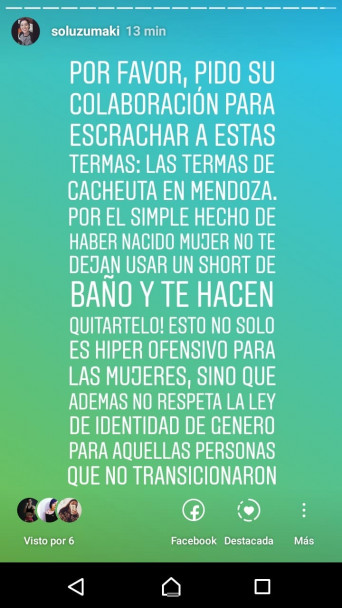 soluzumaki 13 min

POR FAVOR, PIDO SU COLABORACIÓN PARA ESCRACHAR A ESTAS TERMAS: LAS TERMAS DE CACHEUTA EN MENDOZA. POR EL SIMPLE HECHO DE HABER NACIDO MUJER NO TE DEJAN USAR UN SHORT DE BAÑO Y TE HACEN QUITARTELO! ESTO NO SOLO ES HIPER OFENSIVO PARA LAS MUJERES, SINO QUE ADEMAS NO RESPETA LA LEY DE IDENTIDAD DE GENERO PARA AQUELLAS PERSONAS QUE NO TRANSICIONARON

Visto por 6

Facebook

Destacada

Más